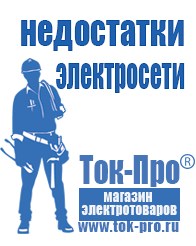 недостатки электросети

Ток-Про®

магазин электротоваров

www.tok-pro.ru